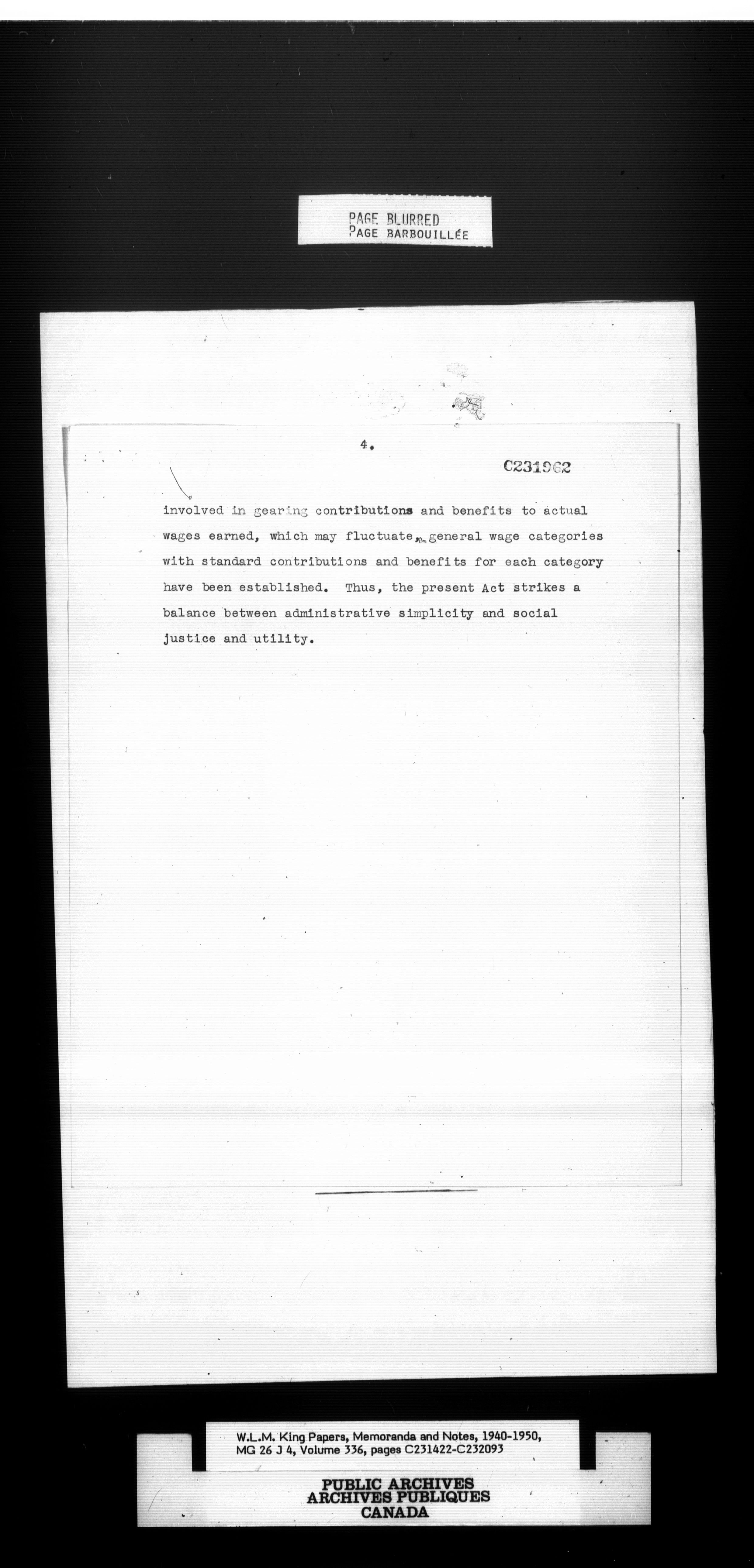 PAGE BLURRED
PAGE BARBOUILLÉE

4.

C231962

involved in gearing contributions and benefits to actual wages earned, which may fluctuate, general wage categories with standard contributions and benefits for each category have been established. Thus, the present Act strikes a balance between administrative simplicity and social justice and utility.

W.L.M. King Papers, Memoranda and Notes, 1940-1950, MG 26 J 4, Volume 336, pages C231422-C232093

PUBLIC ARCHIVES
ARCHIVES PUBLIQUES
CANADA